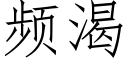 频渴